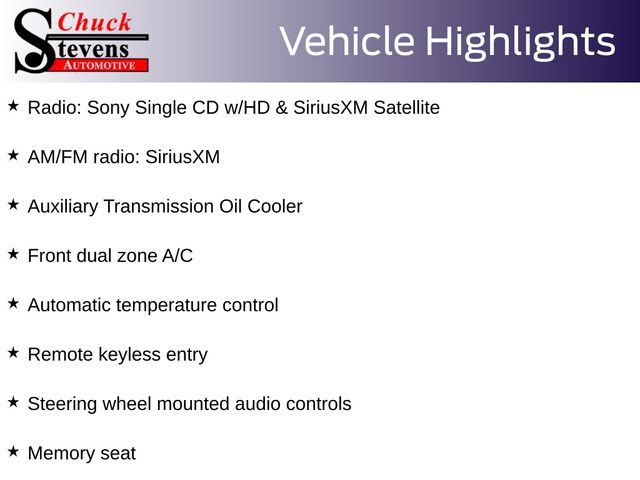 Chuck
Stevens
AUTOMOTIVE

Vehicle Highlights

★ Radio: Sony Single CD w/HD & SiriusXM Satellite

★ AM/FM radio: SiriusXM

★ Auxiliary Transmission Oil Cooler

★ Front dual zone A/C

★ Automatic temperature control

★ Remote keyless entry

★ Steering wheel mounted audio controls

★ Memory seat